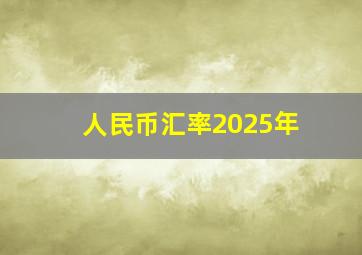 人民币汇率2025年